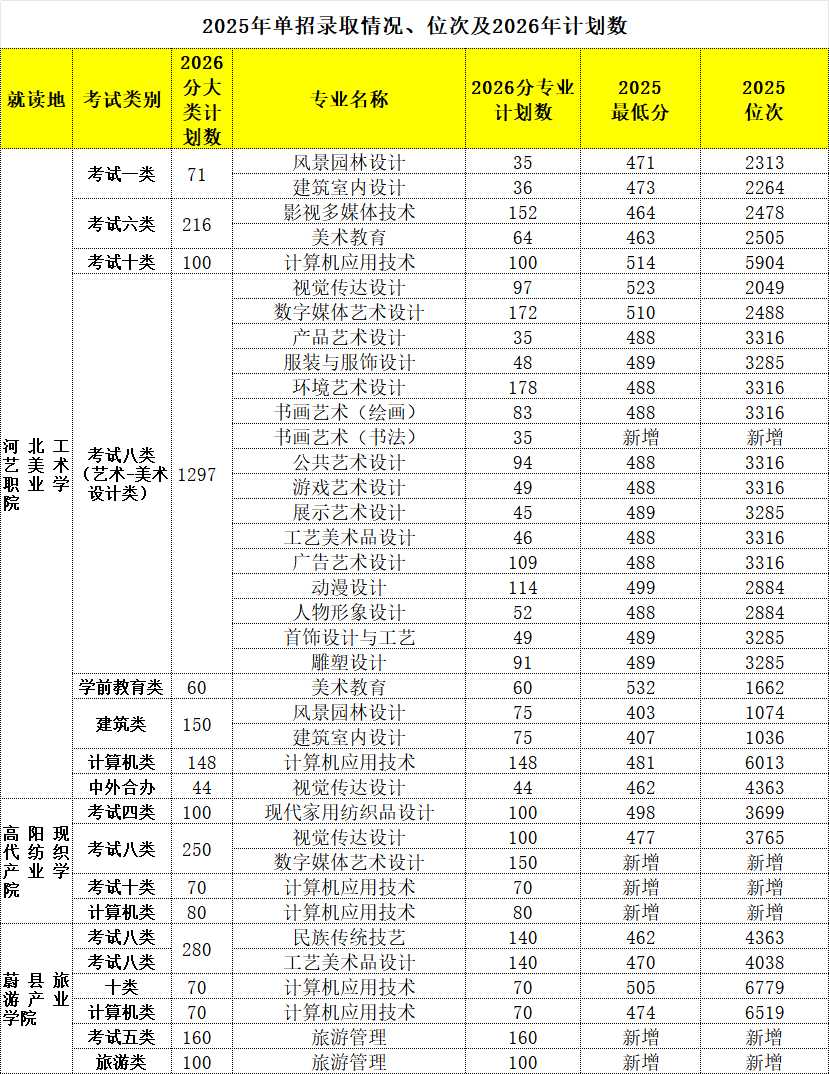 2025年单招录取情况、位次及2026年计划数

| 就读地 | 考试类别 | 2026分大类计划数 | 专业名称 | 2026分专业计划数 | 2025最低分 | 2025位次 |
|---|---|---|---|---|---|---|
| 河北工艺美术职业学院 | 考试一类 | 71 | 风景园林设计 | 35 | 471 | 2313 |
| | | | 建筑室内设计 | 36 | 473 | 2264 |
| | 考试六类 | 216 | 影视多媒体技术 | 152 | 464 | 2478 |
| | | | 美术教育 | 64 | 463 | 2505 |
| | 考试十类 | 100 | 计算机应用技术 | 100 | 514 | 5904 |
| | 考试八类（艺术-美术设计类） | 1297 | 视觉传达设计 | 97 | 523 | 2049 |
| | | | 数字媒体艺术设计 | 172 | 510 | 2488 |
| | | | 产品艺术设计 | 35 | 488 | 3316 |
| | | | 服装与服饰设计 | 48 | 489 | 3285 |
| | | | 环境艺术设计 | 178 | 488 | 3316 |
| | | | 书画艺术（绘画） | 83 | 488 | 3316 |
| | | | 书画艺术（书法） | 35 | 新增 | 新增 |
| | | | 公共艺术设计 | 94 | 488 | 3316 |
| | | | 游戏艺术设计 | 49 | 488 | 3316 |
| | | | 展示艺术设计 | 45 | 489 | 3285 |
| | | | 工艺美术品设计 | 46 | 488 | 3316 |
| | | | 广告艺术设计 | 109 | 488 | 3316 |
| | | | 动漫设计 | 114 | 499 | 2884 |
| | | | 人物形象设计 | 52 | 488 | 2884 |
| | | | 首饰设计与工艺 | 49 | 489 | 3285 |
| | | | 雕塑设计 | 91 | 489 | 3285 |
| | 学前教育类 | 60 | 美术教育 | 60 | 532 | 1662 |
| | 建筑类 | 150 | 风景园林设计 | 75 | 403 | 1074 |
| | | | 建筑室内设计 | 75 | 407 | 1036 |
| | 计算机类 | 148 | 计算机应用技术 | 148 | 481 | 6013 |
| | 中外合办 | 44 | 视觉传达设计 | 44 | 462 | 4363 |
| 高阳现代纺织产业学院 | 考试四类 | 100 | 现代家用纺织品设计 | 100 | 498 | 3699 |
| | 考试八类 | 250 | 视觉传达设计 | 100 | 477 | 3765 |
| | | | 数字媒体艺术设计 | 150 | 新增 | 新增 |
| | 考试十类 | 70 | 计算机应用技术 | 70 | 新增 | 新增 |
| | 计算机类 | 80 | 计算机应用技术 | 80 | 新增 | 新增 |
| 蔚县旅游产业学院 | 考试八类 | 280 | 民族传统技艺 | 140 | 462 | 4363 |
| | 考试八类 | | 工艺美术品设计 | 140 | 470 | 4038 |
| | 十类 | 70 | 计算机应用技术 | 70 | 505 | 6779 |
| | 计算机类 | 70 | 计算机应用技术 | 70 | 474 | 6519 |
| | 考试五类 | 160 | 旅游管理 | 160 | 新增 | 新增 |
| | 旅游类 | 100 | 旅游管理 | 100 | 新增 | 新增 |